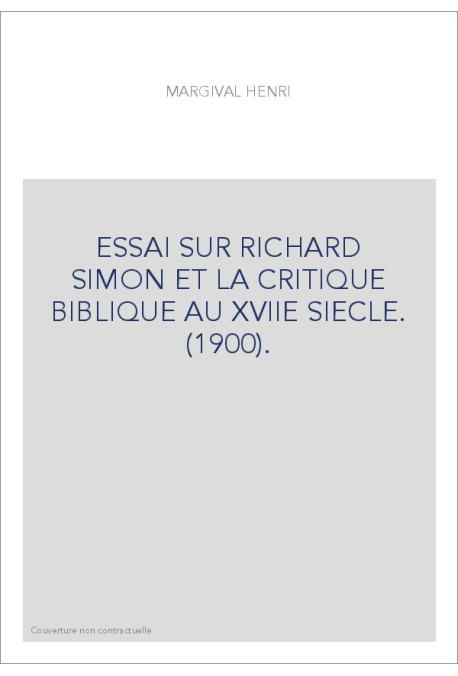 MARGIVAL HENRI

ESSAI SUR RICHARD SIMON ET LA CRITIQUE BIBLIQUE AU XVIIE SIECLE. (1900).

Couverture non contractuelle